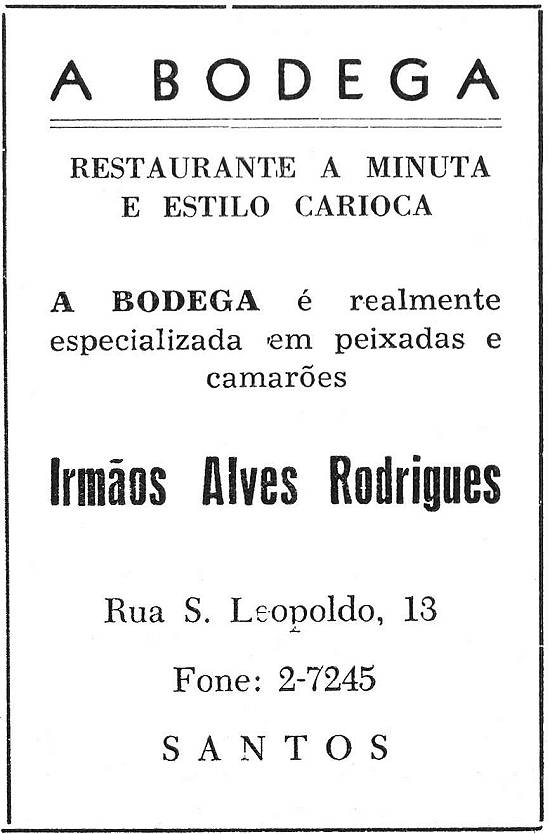 A BODEGA

RESTAURANTE A MINUTA
E ESTILO CARIOCA

A BODEGA é realmente especializada em peixadas e camarões

Irmãos Alves Rodrigues

Rua S. Leopoldo, 13

Fone: 2-7245

SANTOS